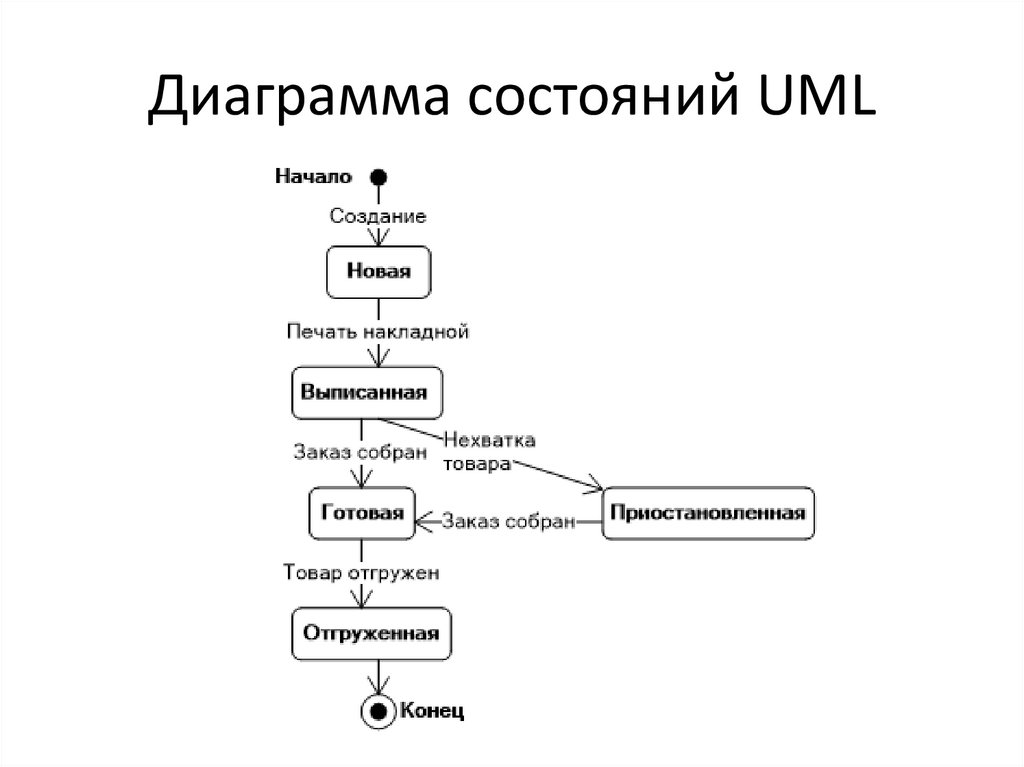 Диаграмма состояний UML

Начало

Создание

Новая

Печать накладной

Выписанная

Заказ собран

Нехватка товара

Готовая

Заказ собран

Приостановленная

Товар отгружен

Отгруженная

Конец